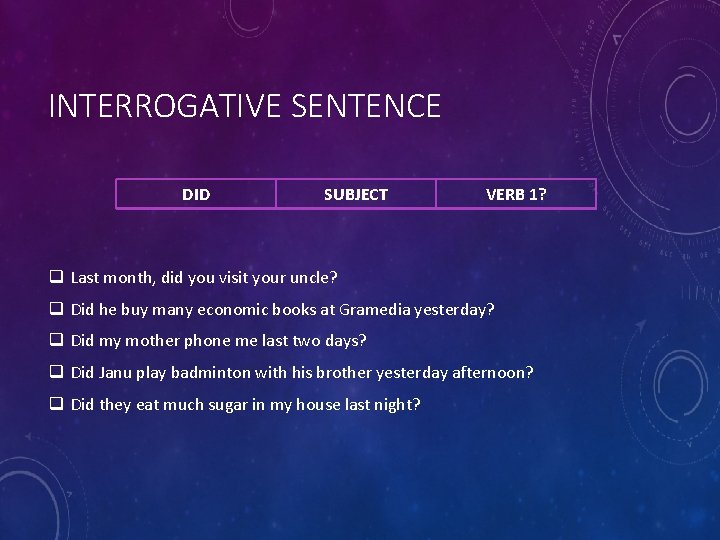 INTERROGATIVE SENTENCE

| DID | SUBJECT | VERB 1? |
|---|---|---|

❑ Last month, did you visit your uncle?

❑ Did he buy many economic books at Gramedia yesterday?

❑ Did my mother phone me last two days?

❑ Did Janu play badminton with his brother yesterday afternoon?

❑ Did they eat much sugar in my house last night?